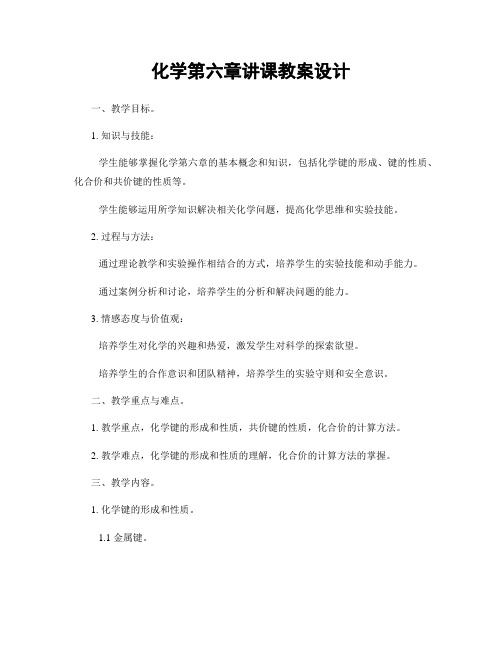 化学第六章讲课教案设计

一、教学目标。

1. 知识与技能：

学生能够掌握化学第六章的基本概念和知识，包括化学键的形成、键的性质、化合价和共价键的性质等。

学生能够运用所学知识解决相关化学问题，提高化学思维和实验技能。

2. 过程与方法：

通过理论教学和实验操作相结合的方式，培养学生的实验技能和动手能力。

通过案例分析和讨论，培养学生的分析和解决问题的能力。

3. 情感态度与价值观：

培养学生对化学的兴趣和热爱，激发学生对科学的探索欲望。

培养学生的合作意识和团队精神，培养学生的实验守则和安全意识。

二、教学重点与难点。

1. 教学重点，化学键的形成和性质，共价键的性质，化合价的计算方法。

2. 教学难点，化学键的形成和性质的理解，化合价的计算方法的掌握。

三、教学内容。

1. 化学键的形成和性质。

1.1 金属键。